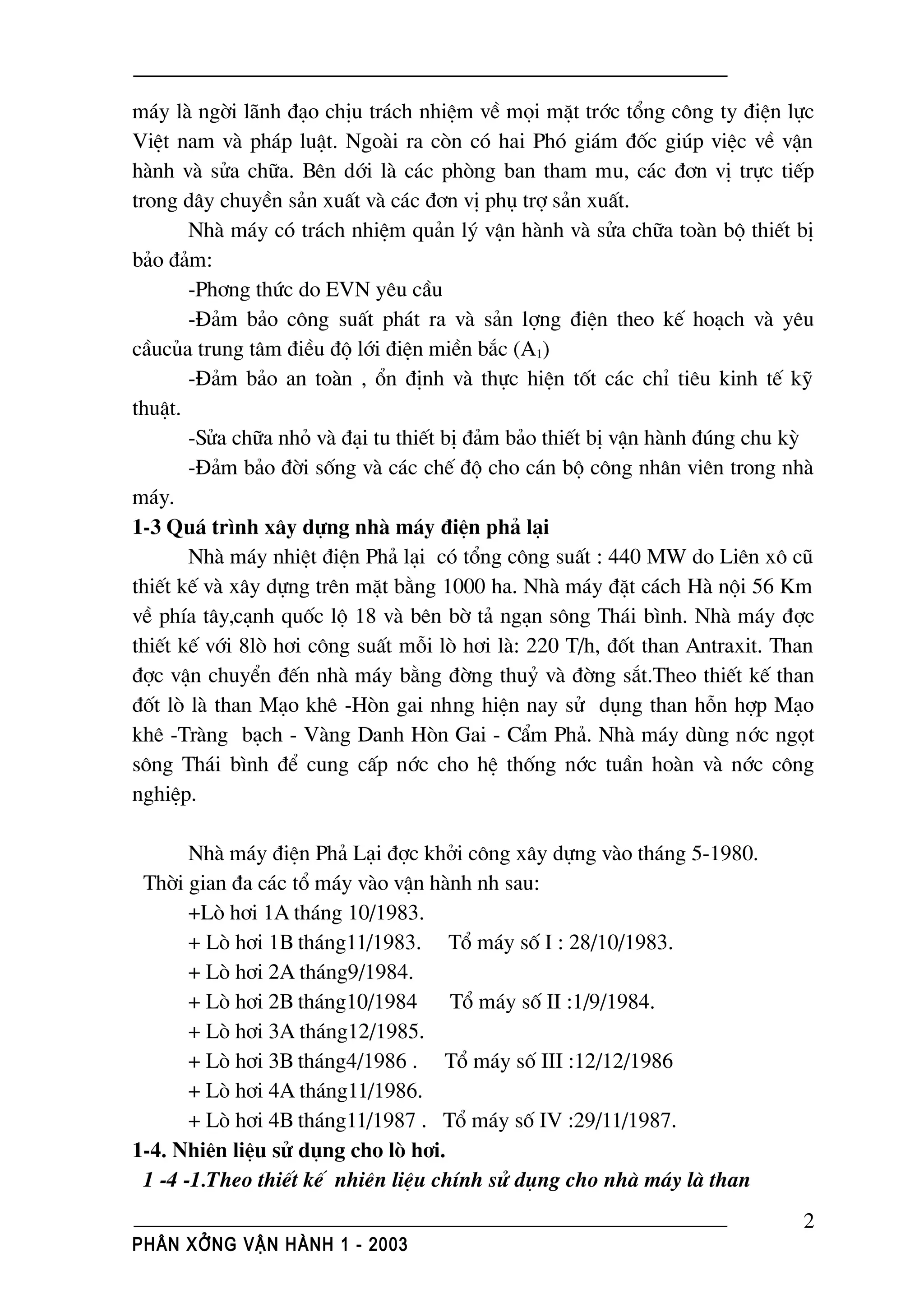 máy là ngời lãnh đạo chịu trách nhiệm về mọi mặt trớc tổng công ty điện lực Việt nam và pháp luật. Ngoài ra còn có hai Phó giám đốc giúp việc về vận hành và sửa chữa. Bên dới là các phòng ban tham mu, các đơn vị trực tiếp trong dây chuyền sản xuất và các đơn vị phụ trợ sản xuất.

Nhà máy có trách nhiệm quản lý vận hành và sửa chữa toàn bộ thiết bị bảo đảm:

-Phơng thức do EVN yêu cầu

-Đảm bảo công suất phát ra và sản lợng điện theo kế hoạch và yêu cầucủa trung tâm điều độ lới điện miền bắc ($A_1$)

-Đảm bảo an toàn , ổn định và thực hiện tốt các chỉ tiêu kinh tế kỹ thuật.

-Sửa chữa nhỏ và đại tu thiết bị đảm bảo thiết bị vận hành đúng chu kỳ

-Đảm bảo đời sống và các chế độ cho cán bộ công nhân viên trong nhà máy.

1-3 Quá trình xây dựng nhà máy điện phả lại

Nhà máy nhiệt điện Phả lại có tổng công suất : 440 MW do Liên xô cũ thiết kế và xây dựng trên mặt bằng 1000 ha. Nhà máy đặt cách Hà nội 56 Km về phía tây,cạnh quốc lộ 18 và bên bờ tả ngạn sông Thái bình. Nhà máy đợc thiết kế với 8lò hơi công suất mỗi lò hơi là: 220 T/h, đốt than Antraxit. Than đợc vận chuyển đến nhà máy bằng đờng thuỷ và đờng sắt.Theo thiết kế than đốt lò là than Mạo khê -Hòn gai nhng hiện nay sử dụng than hỗn hợp Mạo khê -Tràng bạch - Vàng Danh Hòn Gai - Cẩm Phả. Nhà máy dùng nớc ngọt sông Thái bình để cung cấp nớc cho hệ thống nớc tuần hoàn và nớc công nghiệp.

Nhà máy điện Phả Lại đợc khởi công xây dựng vào tháng 5-1980.
Thời gian đa các tổ máy vào vận hành nh sau:

+Lò hơi 1A tháng 10/1983.
+ Lò hơi 1B tháng11/1983. Tổ máy số I : 28/10/1983.
+ Lò hơi 2A tháng9/1984.
+ Lò hơi 2B tháng10/1984 Tổ máy số II :1/9/1984.
+ Lò hơi 3A tháng12/1985.
+ Lò hơi 3B tháng4/1986 . Tổ máy số III :12/12/1986
+ Lò hơi 4A tháng11/1986.
+ Lò hơi 4B tháng11/1987 . Tổ máy số IV :29/11/1987.

1-4. Nhiên liệu sử dụng cho lò hơi.

1 -4 -1.Theo thiết kế nhiên liệu chính sử dụng cho nhà máy là than

2

PHÂN XỞNG VẬN HÀNH 1 - 2003